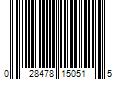 0 28478 15051 5